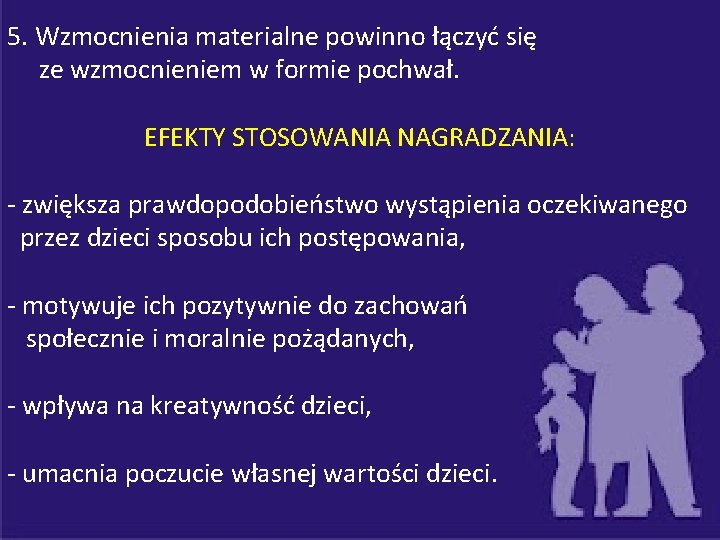 5. Wzmocnienia materialne powinno łączyć się ze wzmocnieniem w formie pochwał.

EFEKTY STOSOWANIA NAGRADZANIA:

- zwiększa prawdopodobieństwo wystąpienia oczekiwanego przez dzieci sposobu ich postępowania,

- motywuje ich pozytywnie do zachowań społecznie i moralnie pożądanych,

- wpływa na kreatywność dzieci,

- umacnia poczucie własnej wartości dzieci.